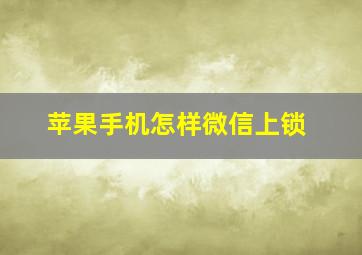 苹果手机怎样微信上锁